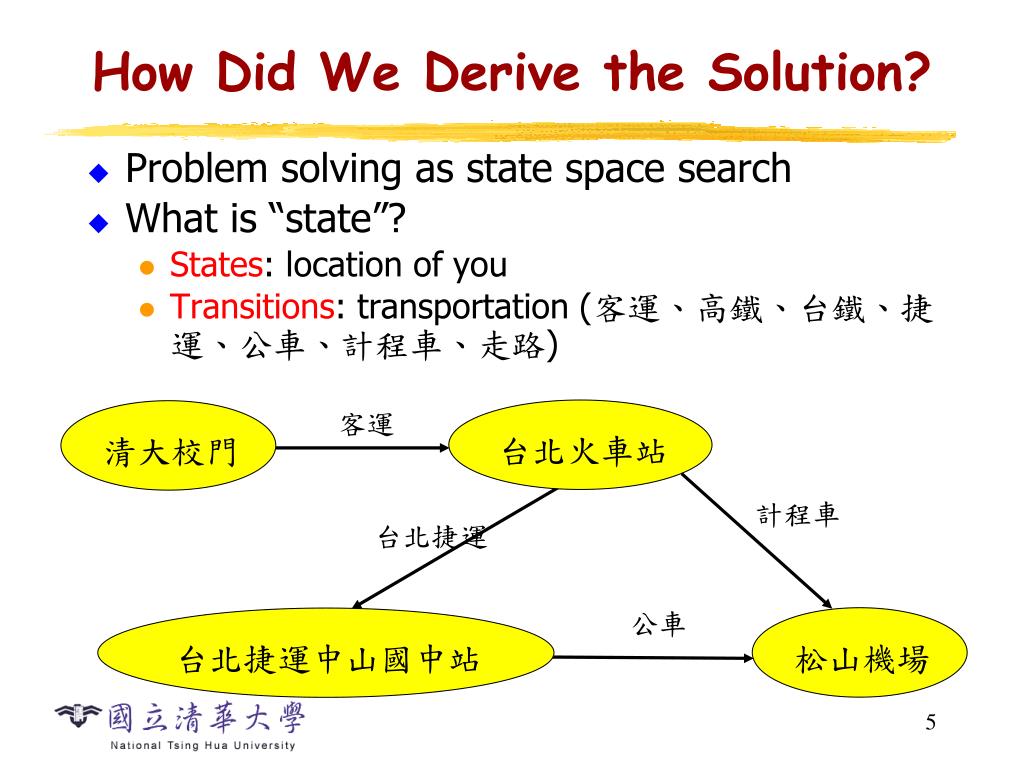 How Did We Derive the Solution?

Problem solving as state space search

What is "state"?

States: location of you

Transitions: transportation (客運、高鐵、台鐵、捷運、公車、計程車、走路)

清大校門

客運

台北火車站

台北捷運

計程車

台北捷運中山國中站

公車

松山機場

國立清華大學
National Tsing Hua University

5